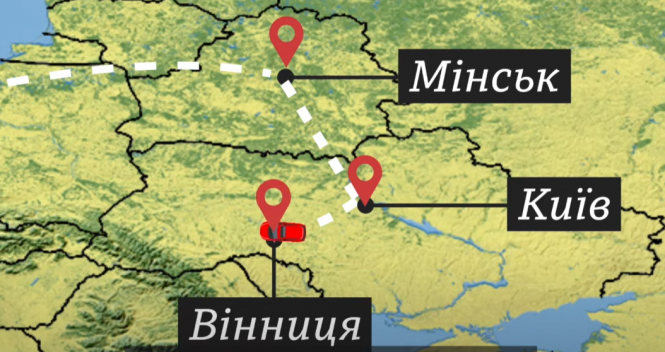 Мінськ

Київ

Вінниця